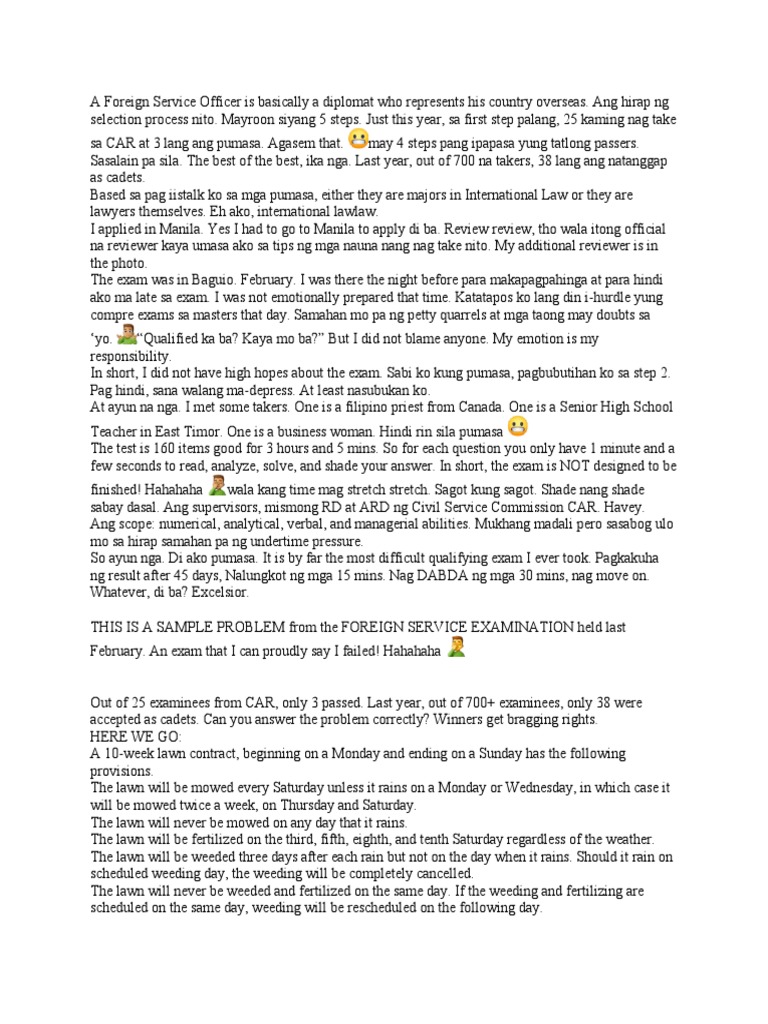 A Foreign Service Officer is basically a diplomat who represents his country overseas. Ang hirap ng selection process nito. Mayroon siyang 5 steps. Just this year, sa first step palang, 25 kaming nag take sa CAR at 3 lang ang pumasa. Agasem that. may 4 steps pang ipapasa yung tatlong passers. Sasalain pa sila. The best of the best, ika nga. Last year, out of 700 na takers, 38 lang ang natanggap as cadets.
Based sa pag iistalk ko sa mga pumasa, either they are majors in International Law or they are lawyers themselves. Eh ako, international lawlaw.
I applied in Manila. Yes I had to go to Manila to apply di ba. Review review, tho wala itong official na reviewer kaya umasa ako sa tips ng mga nauna nang nag take nito. My additional reviewer is in the photo.
The exam was in Baguio. February. I was there the night before para makapagpahinga at para hindi ako ma late sa exam. I was not emotionally prepared that time. Katatapos ko lang din i-hurdle yung compre exams sa masters that day. Samahan mo pa ng petty quarrels at mga taong may doubts sa 'yo. "Qualified ka ba? Kaya mo ba?" But I did not blame anyone. My emotion is my responsibility.
In short, I did not have high hopes about the exam. Sabi ko kung pumasa, pagbubutihan ko sa step 2. Pag hindi, sana walang ma-depress. At least nasubukan ko.
At ayun na nga. I met some takers. One is a filipino priest from Canada. One is a Senior High School Teacher in East Timor. One is a business woman. Hindi rin sila pumasa
The test is 160 items good for 3 hours and 5 mins. So for each question you only have 1 minute and a few seconds to read, analyze, solve, and shade your answer. In short, the exam is NOT designed to be finished! Hahahaha wala kang time mag stretch stretch. Sagot kung sagot. Shade nang shade sabay dasal. Ang supervisors, mismong RD at ARD ng Civil Service Commission CAR. Havey.
Ang scope: numerical, analytical, verbal, and managerial abilities. Mukhang madali pero sasabog ulo mo sa hirap samahan pa ng undertime pressure.
So ayun nga. Di ako pumasa. It is by far the most difficult qualifying exam I ever took. Pagkakuha ng result after 45 days, Nalungkot ng mga 15 mins. Nag DABDA ng mga 30 mins, nag move on. Whatever, di ba? Excelsior.

THIS IS A SAMPLE PROBLEM from the FOREIGN SERVICE EXAMINATION held last February. An exam that I can proudly say I failed! Hahahaha

Out of 25 examinees from CAR, only 3 passed. Last year, out of 700+ examinees, only 38 were accepted as cadets. Can you answer the problem correctly? Winners get bragging rights.
HERE WE GO:
A 10-week lawn contract, beginning on a Monday and ending on a Sunday has the following provisions.
The lawn will be mowed every Saturday unless it rains on a Monday or Wednesday, in which case it will be mowed twice a week, on Thursday and Saturday.
The lawn will never be mowed on any day that it rains.
The lawn will be fertilized on the third, fifth, eighth, and tenth Saturday regardless of the weather.
The lawn will be weeded three days after each rain but not on the day when it rains. Should it rain on scheduled weeding day, the weeding will be completely cancelled.
The lawn will never be weeded and fertilized on the same day. If the weeding and fertilizing are scheduled on the same day, weeding will be rescheduled on the following day.